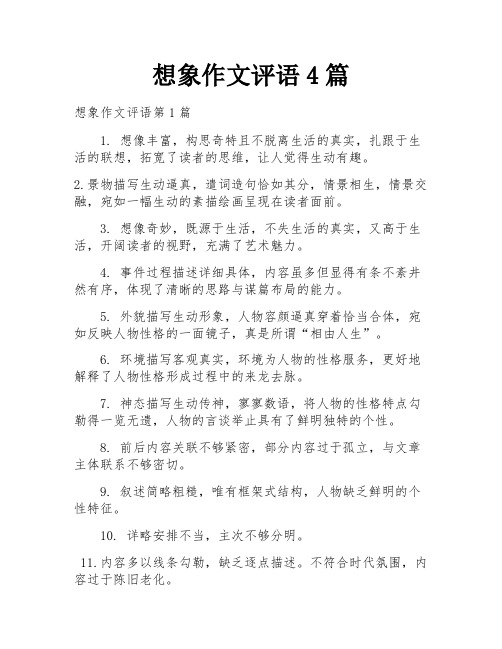 想象作文评语 4 篇

想象作文评语第 1 篇

1. 想像丰富，构思奇特且不脱离生活的真实，扎跟于生活的联想，拓宽了读者的思维，让人觉得生动有趣。

2.景物描写生动逼真，遣词造句恰如其分，情景相生，情景交融，宛如一幅生动的素描绘画呈现在读者面前。

3. 想像奇妙，既源于生活，不失生活的真实，又高于生活，开阔读者的视野，充满了艺术魅力。

4. 事件过程描述详细具体，内容虽多但显得有条不紊井然有序，体现了清晰的思路与谋篇布局的能力。

5. 外貌描写生动形象，人物容颜逼真穿着恰当合体，宛如反映人物性格的一面镜子，真是所谓“相由人生”。

6. 环境描写客观真实，环境为人物的性格服务，更好地解释了人物性格形成过程中的来龙去脉。

7. 神态描写生动传神，寥寥数语，将人物的性格特点勾勒得一览无遗，人物的言谈举止具有了鲜明独特的个性。

8. 前后内容关联不够紧密，部分内容过于孤立，与文章主体联系不够密切。

9. 叙述简略粗糙，唯有框架式结构，人物缺乏鲜明的个性特征。

10. 详略安排不当，主次不够分明。

11.内容多以线条勾勒，缺乏逐点描述。不符合时代氛围，内容过于陈旧老化。